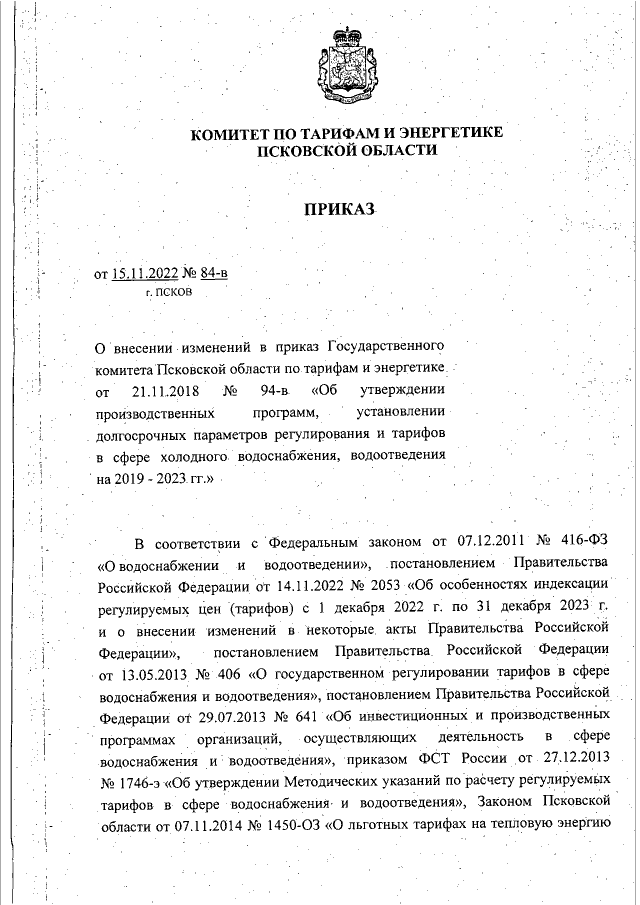 КОМИТЕТ ПО ТАРИФАМ И ЭНЕРГЕТИКЕ ПСКОВСКОЙ ОБЛАСТИ

ПРИКАЗ

от 15.11.2022 № 84-в
г. ПСКОВ

О внесении изменений в приказ Государственного комитета Псковской области по тарифам и энергетике от 21.11.2018 № 94-в «Об утверждении производственных программ, установлении долгосрочных параметров регулирования и тарифов в сфере холодного водоснабжения, водоотведения на 2019 - 2023 гг.»

В соответствии с Федеральным законом от 07.12.2011 № 416-ФЗ «О водоснабжении и водоотведении», постановлением Правительства Российской Федерации от 14.11.2022 № 2053 «Об особенностях индексации регулируемых цен (тарифов) с 1 декабря 2022 г. по 31 декабря 2023 г. и о внесении изменений в некоторые акты Правительства Российской Федерации», постановлением Правительства Российской Федерации от 13.05.2013 № 406 «О государственном регулировании тарифов в сфере водоснабжения и водоотведения», постановлением Правительства Российской Федерации от 29.07.2013 № 641 «Об инвестиционных и производственных программах организаций, осуществляющих деятельность в сфере водоснабжения и водоотведения», приказом ФСТ России от 27.12.2013 № 1746-э «Об утверждении Методических указаний по расчету регулируемых тарифов в сфере водоснабжения и водоотведения», Законом Псковской области от 07.11.2014 № 1450-ОЗ «О льготных тарифах на тепловую энергию